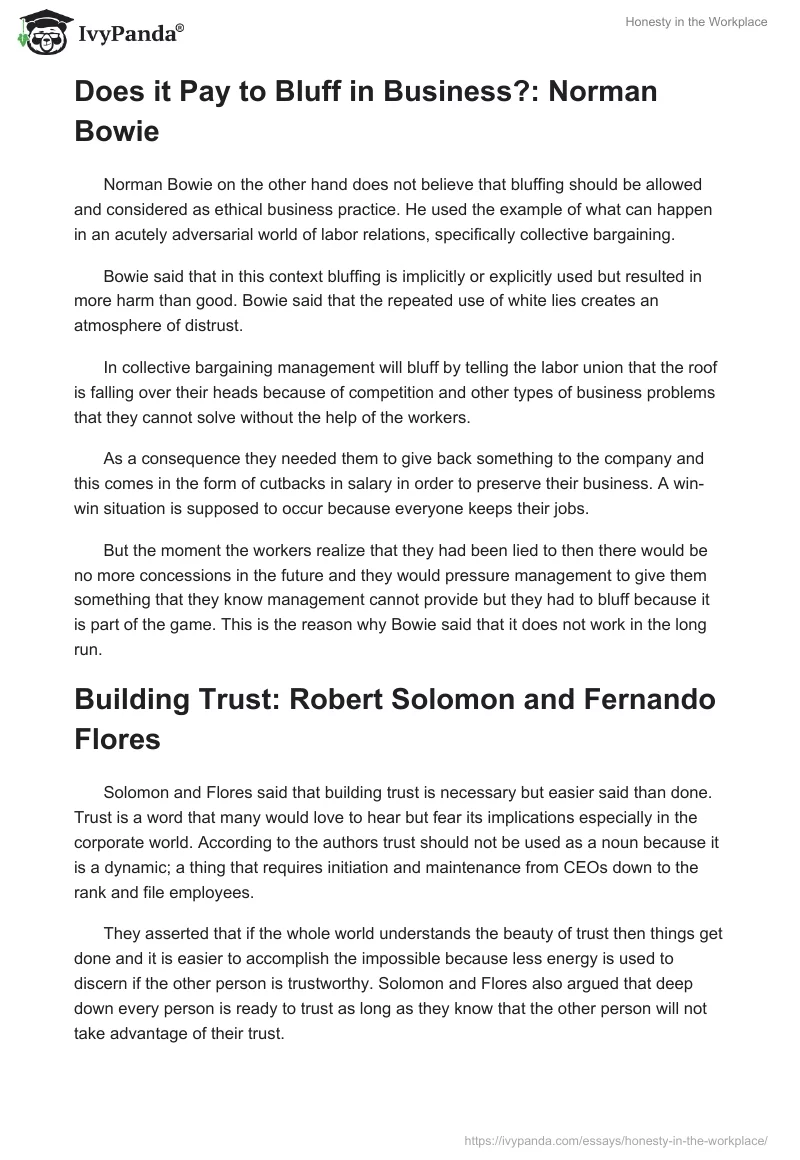 IvyPanda®

Honesty in the Workplace

Does it Pay to Bluff in Business?: Norman Bowie

Norman Bowie on the other hand does not believe that bluffing should be allowed and considered as ethical business practice. He used the example of what can happen in an acutely adversarial world of labor relations, specifically collective bargaining.

Bowie said that in this context bluffing is implicitly or explicitly used but resulted in more harm than good. Bowie said that the repeated use of white lies creates an atmosphere of distrust.

In collective bargaining management will bluff by telling the labor union that the roof is falling over their heads because of competition and other types of business problems that they cannot solve without the help of the workers.

As a consequence they needed them to give back something to the company and this comes in the form of cutbacks in salary in order to preserve their business. A win-win situation is supposed to occur because everyone keeps their jobs.

But the moment the workers realize that they had been lied to then there would be no more concessions in the future and they would pressure management to give them something that they know management cannot provide but they had to bluff because it is part of the game. This is the reason why Bowie said that it does not work in the long run.

Building Trust: Robert Solomon and Fernando Flores

Solomon and Flores said that building trust is necessary but easier said than done. Trust is a word that many would love to hear but fear its implications especially in the corporate world. According to the authors trust should not be used as a noun because it is a dynamic; a thing that requires initiation and maintenance from CEOs down to the rank and file employees.

They asserted that if the whole world understands the beauty of trust then things get done and it is easier to accomplish the impossible because less energy is used to discern if the other person is trustworthy. Solomon and Flores also argued that deep down every person is ready to trust as long as they know that the other person will not take advantage of their trust.

https://ivypanda.com/essays/honesty-in-the-workplace/